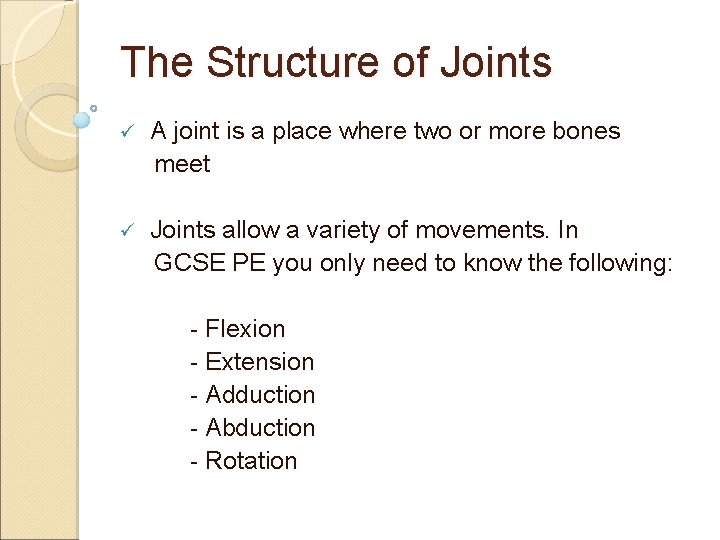 The Structure of Joints

✓ A joint is a place where two or more bones meet

✓ Joints allow a variety of movements. In GCSE PE you only need to know the following:

- Flexion
- Extension
- Adduction
- Abduction
- Rotation